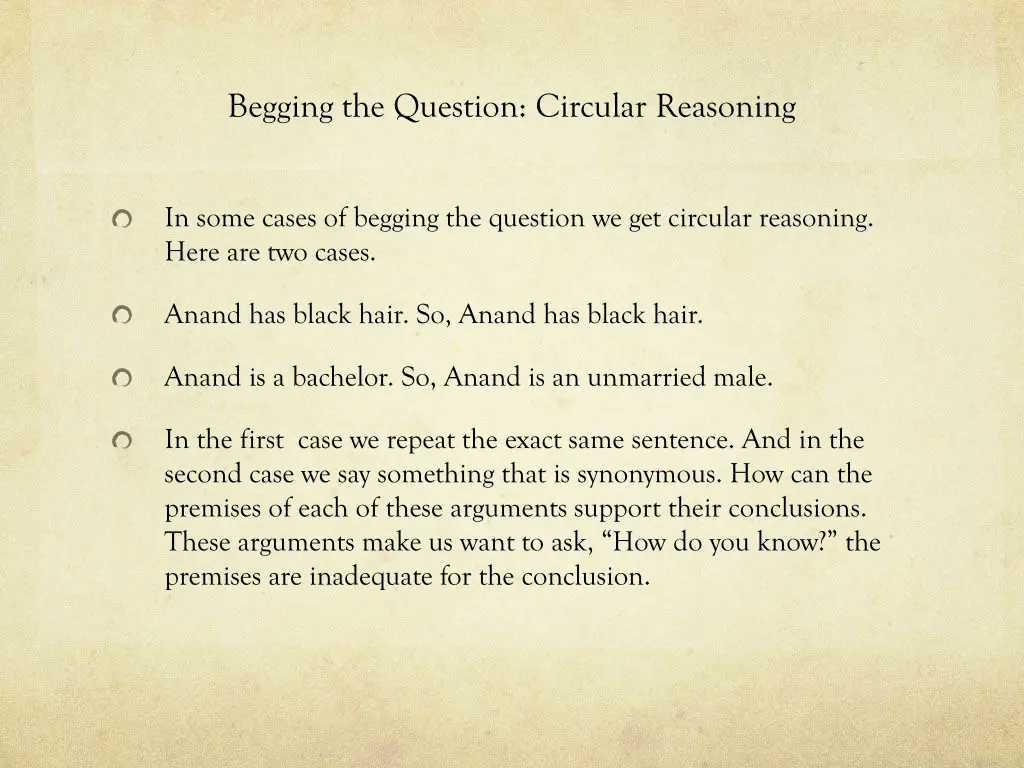 Begging the Question: Circular Reasoning

In some cases of begging the question we get circular reasoning. Here are two cases.

Anand has black hair. So, Anand has black hair.

Anand is a bachelor. So, Anand is an unmarried male.

In the first case we repeat the exact same sentence. And in the second case we say something that is synonymous. How can the premises of each of these arguments support their conclusions. These arguments make us want to ask, “How do you know?” the premises are inadequate for the conclusion.